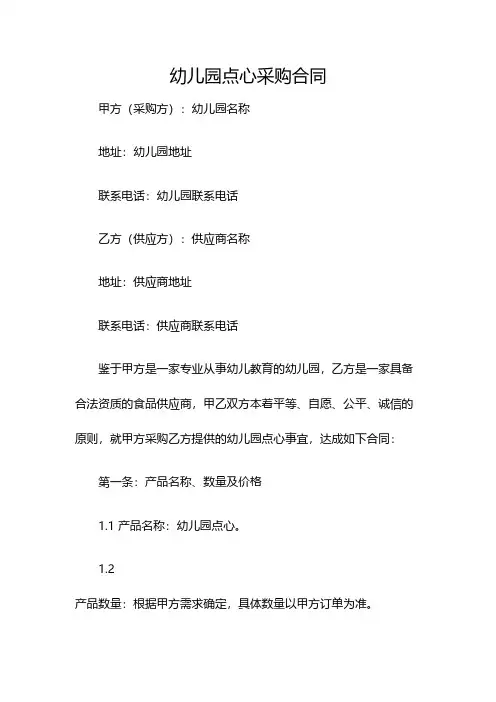 幼儿园点心采购合同

甲方（采购方）：幼儿园名称

地址：幼儿园地址

联系电话：幼儿园联系电话

乙方（供应方）：供应商名称

地址：供应商地址

联系电话：供应商联系电话

鉴于甲方是一家专业从事幼儿教育的幼儿园，乙方是一家具备合法资质的食品供应商，甲乙双方本着平等、自愿、公平、诚信的原则，就甲方采购乙方提供的幼儿园点心事宜，达成如下合同：

第一条：产品名称、数量及价格

1.1 产品名称：幼儿园点心。

1.2

产品数量：根据甲方需求确定，具体数量以甲方订单为准。